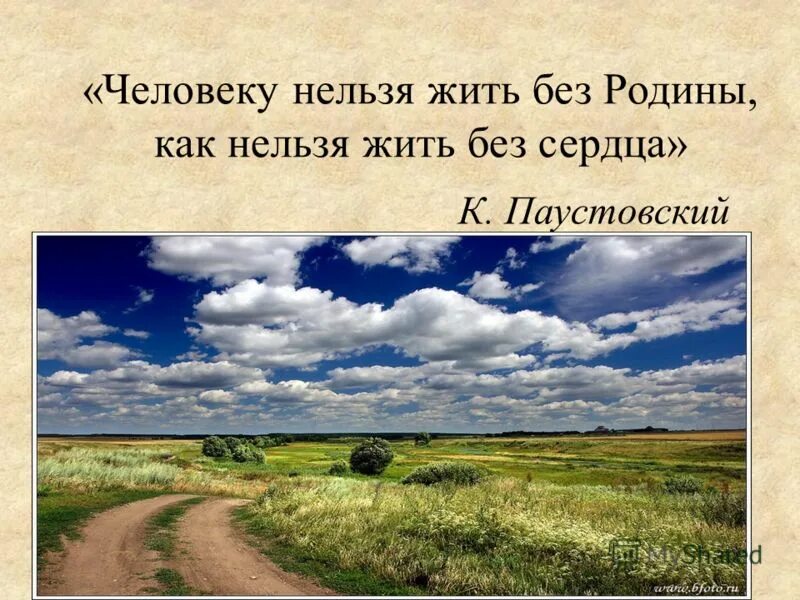 «Человеку нельзя жить без Родины, как нельзя жить без сердца»

К. Паустовский

MyShared

www.bfoto.ru